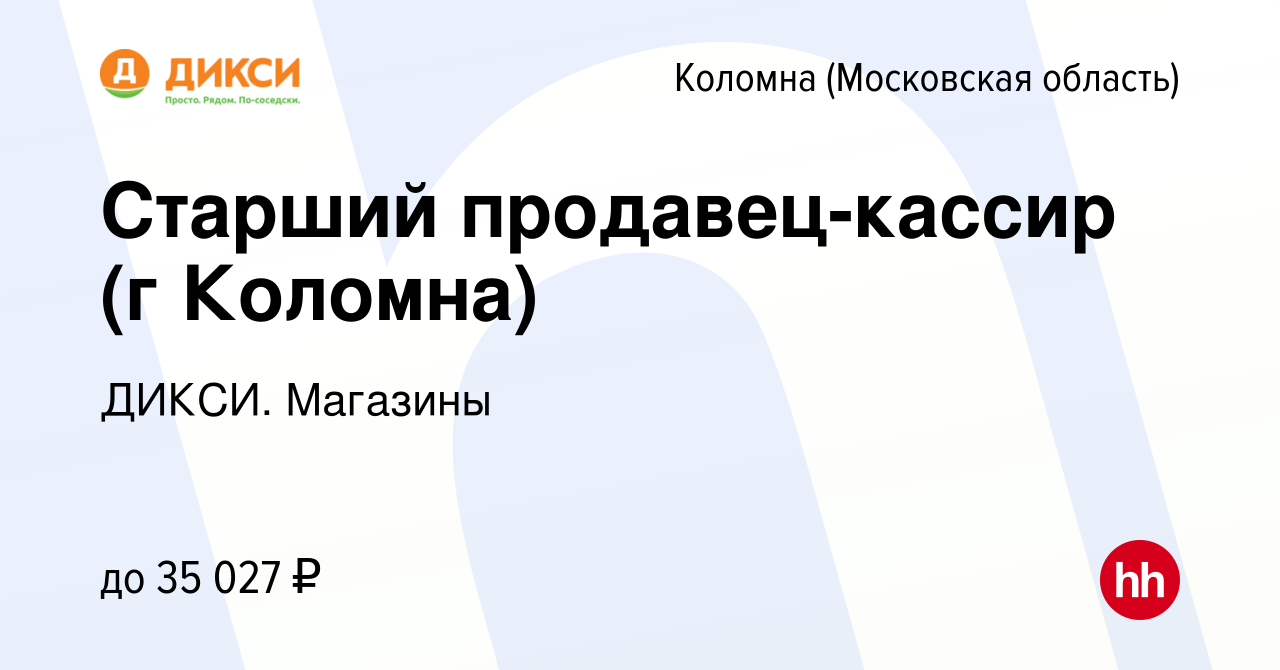 Д ДИКСИ
Просто. Рядом. По-соседски.

Коломна (Московская область)

Старший продавец-кассир (г Коломна)

ДИКСИ. Магазины

до 35 027 ₽

hh